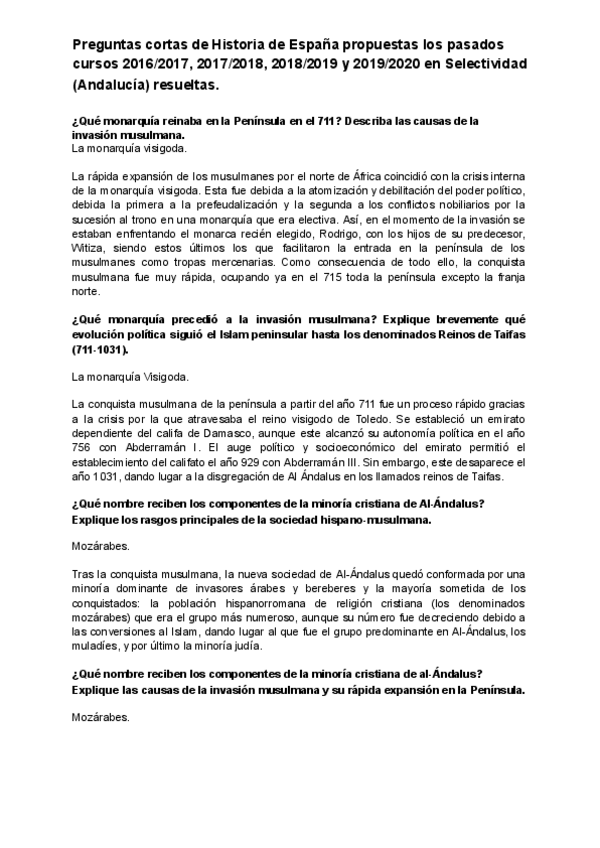 Preguntas cortas de Historia de España propuestas los pasados cursos 2016/2017, 2017/2018, 2018/2019 y 2019/2020 en Selectividad (Andalucía) resueltas.

¿Qué monarquía reinaba en la Península en el 711? Describa las causas de la invasión musulmana.
La monarquía visigoda.

La rápida expansión de los musulmanes por el norte de África coincidió con la crisis interna de la monarquía visigoda. Esta fue debida a la atomización y debilitación del poder político, debida la primera a la prefeudalización y la segunda a los conflictos nobiliarios por la sucesión al trono en una monarquía que era electiva. Así, en el momento de la invasión se estaban enfrentando el monarca recién elegido, Rodrigo, con los hijos de su predecesor, Witiza, siendo estos últimos los que facilitaron la entrada en la península de los musulmanes como tropas mercenarias. Como consecuencia de todo ello, la conquista musulmana fue muy rápida, ocupando ya en el 715 toda la península excepto la franja norte.

¿Qué monarquía precedió a la invasión musulmana? Explique brevemente qué evolución política siguió el Islam peninsular hasta los denominados Reinos de Taifas (711-1031).

La monarquía Visigoda.

La conquista musulmana de la península a partir del año 711 fue un proceso rápido gracias a la crisis por la que atravesaba el reino visigodo de Toledo. Se estableció un emirato dependiente del califa de Damasco, aunque este alcanzó su autonomía política en el año 756 con Abderramán I. El auge político y socioeconómico del emirato permitió el establecimiento del califato el año 929 con Abderramán III. Sin embargo, este desaparece el año 1031, dando lugar a la disgregación de Al Ándalus en los llamados reinos de Taifas.

¿Qué nombre reciben los componentes de la minoría cristiana de Al-Ándalus? Explique los rasgos principales de la sociedad hispano-musulmana.

Mozárabes.

Tras la conquista musulmana, la nueva sociedad de Al-Ándalus quedó conformada por una minoría dominante de invasores árabes y bereberes y la mayoría sometida de los conquistados: la población hispanorromana de religión cristiana (los denominados mozárabes) que era el grupo más numeroso, aunque su número fue decreciendo debido a las conversiones al Islam, dando lugar al que fue el grupo predominante en Al-Ándalus, los muladíes, y por último la minoría judía.

¿Qué nombre reciben los componentes de la minoría cristiana de al-Ándalus? Explique las causas de la invasión musulmana y su rápida expansión en la Península.

Mozárabes.